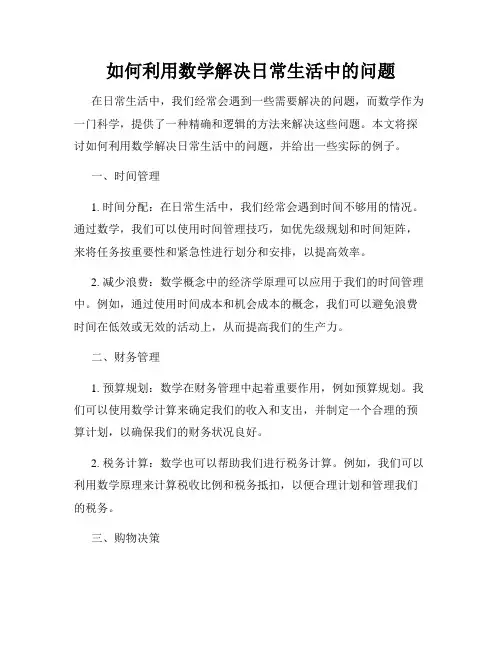 如何利用数学解决日常生活中的问题

在日常生活中，我们经常会遇到一些需要解决的问题，而数学作为一门科学，提供了一种精确和逻辑的方法来解决这些问题。本文将探讨如何利用数学解决日常生活中的问题，并给出一些实际的例子。

一、时间管理

1. 时间分配：在日常生活中，我们经常会遇到时间不够用的情况。通过数学，我们可以使用时间管理技巧，如优先级规划和时间矩阵，来将任务按重要性和紧急性进行划分和安排，以提高效率。

2. 减少浪费：数学概念中的经济学原理可以应用于我们的时间管理中。例如，通过使用时间成本和机会成本的概念，我们可以避免浪费时间在低效或无效的活动上，从而提高我们的生产力。

二、财务管理

1. 预算规划：数学在财务管理中起着重要作用，例如预算规划。我们可以使用数学计算来确定我们的收入和支出，并制定一个合理的预算计划，以确保我们的财务状况良好。

2. 税务计算：数学也可以帮助我们进行税务计算。例如，我们可以利用数学原理来计算税收比例和税务抵扣，以便合理计划和管理我们的税务。

三、购物决策